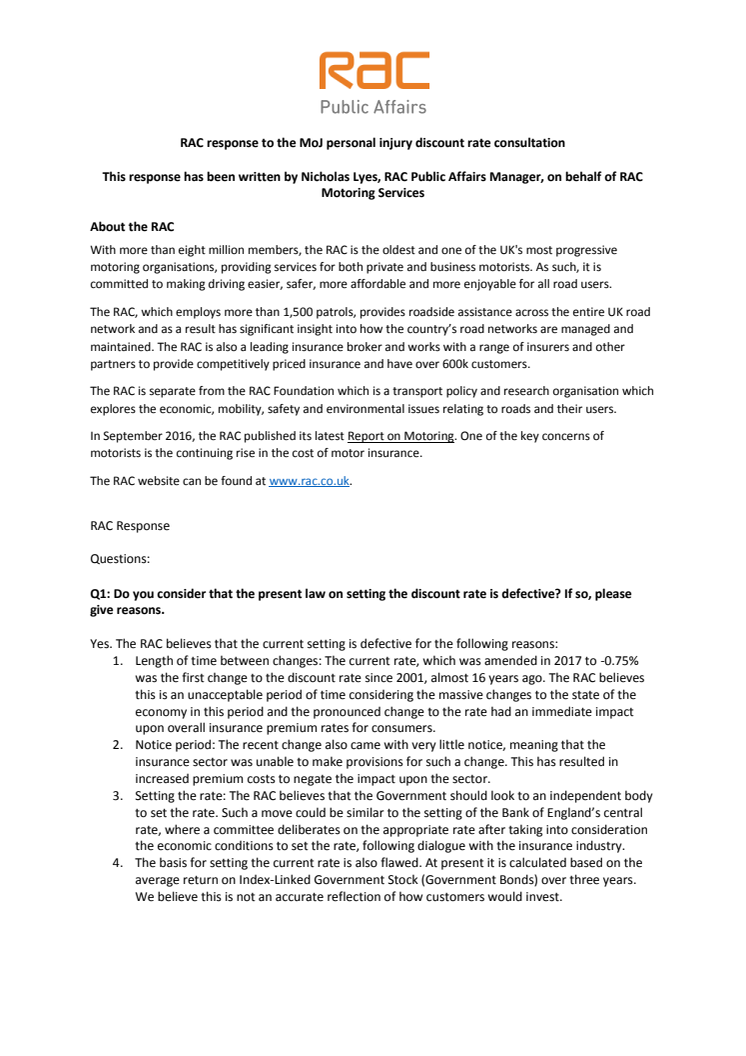 RAC
Public Affairs

RAC response to the MoJ personal injury discount rate consultation

This response has been written by Nicholas Lyes, RAC Public Affairs Manager, on behalf of RAC Motoring Services

About the RAC

With more than eight million members, the RAC is the oldest and one of the UK's most progressive motoring organisations, providing services for both private and business motorists. As such, it is committed to making driving easier, safer, more affordable and more enjoyable for all road users.

The RAC, which employs more than 1,500 patrols, provides roadside assistance across the entire UK road network and as a result has significant insight into how the country's road networks are managed and maintained. The RAC is also a leading insurance broker and works with a range of insurers and other partners to provide competitively priced insurance and have over 600k customers.

The RAC is separate from the RAC Foundation which is a transport policy and research organisation which explores the economic, mobility, safety and environmental issues relating to roads and their users.

In September 2016, the RAC published its latest Report on Motoring. One of the key concerns of motorists is the continuing rise in the cost of motor insurance.

The RAC website can be found at www.rac.co.uk.

RAC Response

Questions:

Q1: Do you consider that the present law on setting the discount rate is defective? If so, please give reasons.

Yes. The RAC believes that the current setting is defective for the following reasons:
1. Length of time between changes: The current rate, which was amended in 2017 to -0.75% was the first change to the discount rate since 2001, almost 16 years ago. The RAC believes this is an unacceptable period of time considering the massive changes to the state of the economy in this period and the pronounced change to the rate had an immediate impact upon overall insurance premium rates for consumers.
2. Notice period: The recent change also came with very little notice, meaning that the insurance sector was unable to make provisions for such a change. This has resulted in increased premium costs to negate the impact upon the sector.
3. Setting the rate: The RAC believes that the Government should look to an independent body to set the rate. Such a move could be similar to the setting of the Bank of England's central rate, where a committee deliberates on the appropriate rate after taking into consideration the economic conditions to set the rate, following dialogue with the insurance industry.
4. The basis for setting the current rate is also flawed. At present it is calculated based on the average return on Index-Linked Government Stock (Government Bonds) over three years. We believe this is not an accurate reflection of how customers would invest.